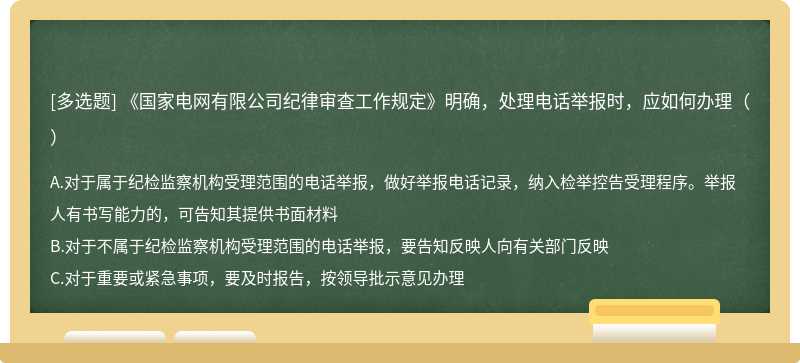 [多选题] 《国家电网有限公司纪律审查工作规定》明确，处理电话举报时，应如何办理（ ）

A.对于属于纪检监察机构受理范围的电话举报，做好举报电话记录，纳入检举控告受理程序。举报人有书写能力的，可告知其提供书面材料
B.对于不属于纪检监察机构受理范围的电话举报，要告知反映人向有关部门反映
C.对于重要或紧急事项，要及时报告，按领导批示意见办理